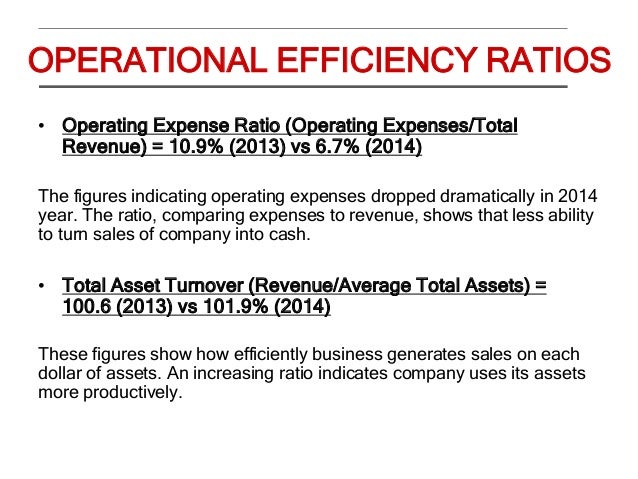 OPERATIONAL EFFICIENCY RATIOS

• Operating Expense Ratio (Operating Expenses/Total Revenue) = 10.9% (2013) vs 6.7% (2014)

The figures indicating operating expenses dropped dramatically in 2014 year. The ratio, comparing expenses to revenue, shows that less ability to turn sales of company into cash.

• Total Asset Turnover (Revenue/Average Total Assets) = 100.6 (2013) vs 101.9% (2014)

These figures show how efficiently business generates sales on each dollar of assets. An increasing ratio indicates company uses its assets more productively.